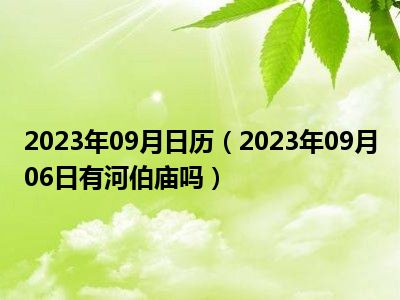 2023年09月日历（2023年09月06日有河伯庙吗）